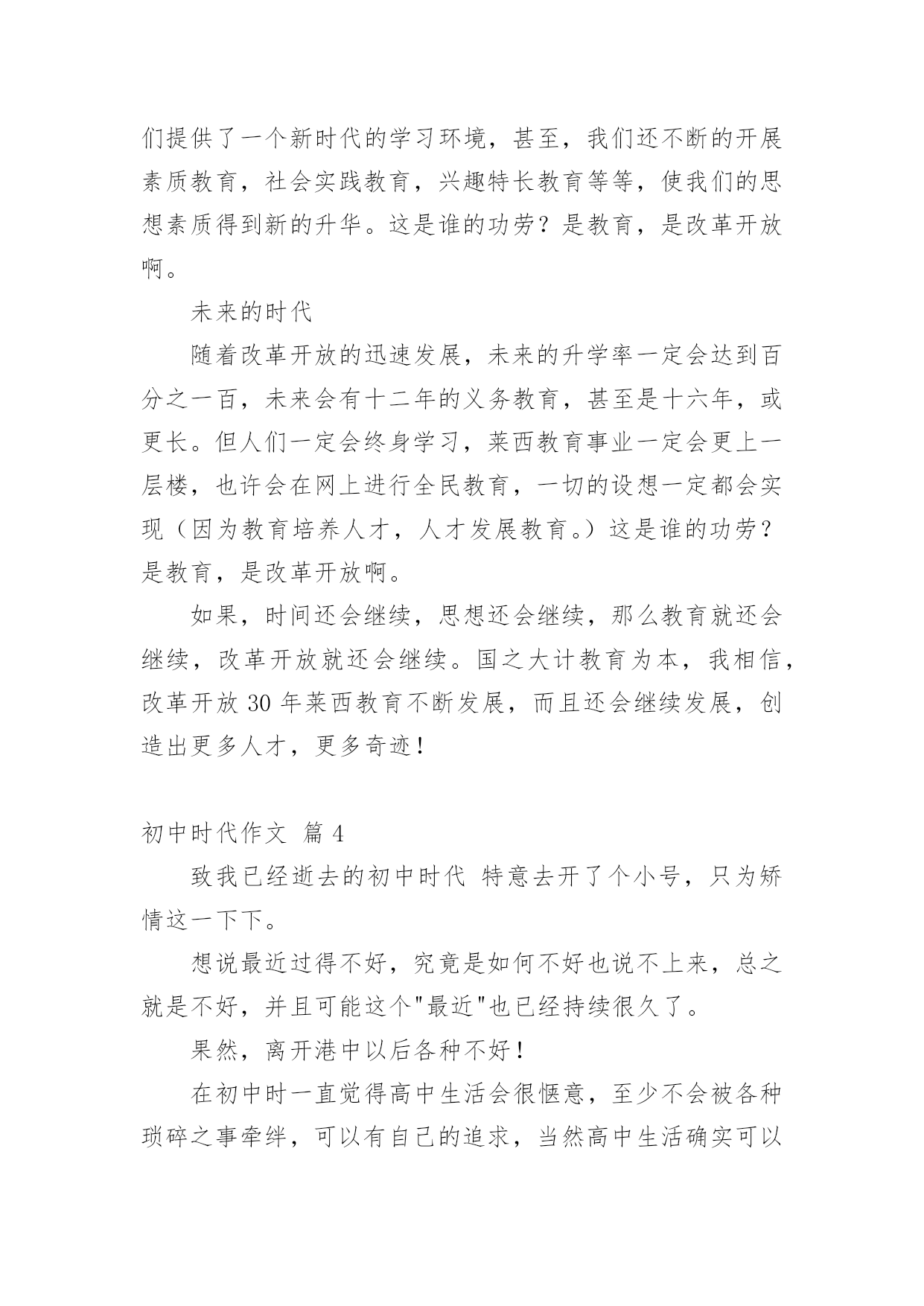 们提供了一个新时代的学习环境，甚至，我们还不断的开展素质教育，社会实践教育，兴趣特长教育等等，使我们的思想素质得到新的升华。这是谁的功劳？是教育，是改革开放啊。

未来的时代

随着改革开放的迅速发展，未来的升学率一定会达到百分之一百，未来会有十二年的义务教育，甚至是十六年，或更长。但人们一定会终身学习，莱西教育事业一定会更上一层楼，也许会在网上进行全民教育，一切的设想一定都会实现（因为教育培养人才，人才发展教育。）这是谁的功劳？是教育，是改革开放啊。

如果，时间还会继续，思想还会继续，那么教育就还会继续，改革开放就还会继续。国之大计教育为本，我相信，改革开放 30 年莱西教育不断发展，而且还会继续发展，创造出更多人才，更多奇迹！

初中时代作文 篇 4

致我已经逝去的初中时代 特意去开了个小号，只为矫情这一下下。

想说最近过得不好，究竟是如何不好也说不上来，总之就是不好，并且可能这个"最近"也已经持续很久了。

果然，离开港中以后各种不好！

在初中时一直觉得高中生活会很惬意，至少不会被各种琐碎之事牵绊，可以有自己的追求，当然高中生活确实可以